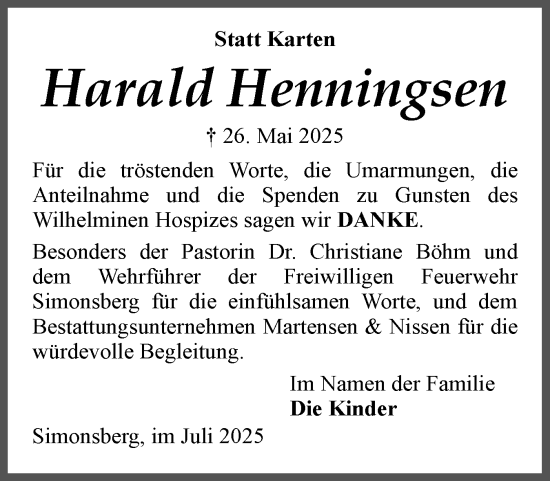 Statt Karten

Harald Henningsen

† 26. Mai 2025

Für die tröstenden Worte, die Umarmungen, die Anteilnahme und die Spenden zu Gunsten des Wilhelminen Hospizes sagen wir DANKE.

Besonders der Pastorin Dr. Christiane Böhm und dem Wehrführer der Freiwilligen Feuerwehr Simonsberg für die einfühlsamen Worte, und dem Bestattungsunternehmen Martensen & Nissen für die würdevolle Begleitung.

Im Namen der Familie
Die Kinder

Simonsberg, im Juli 2025